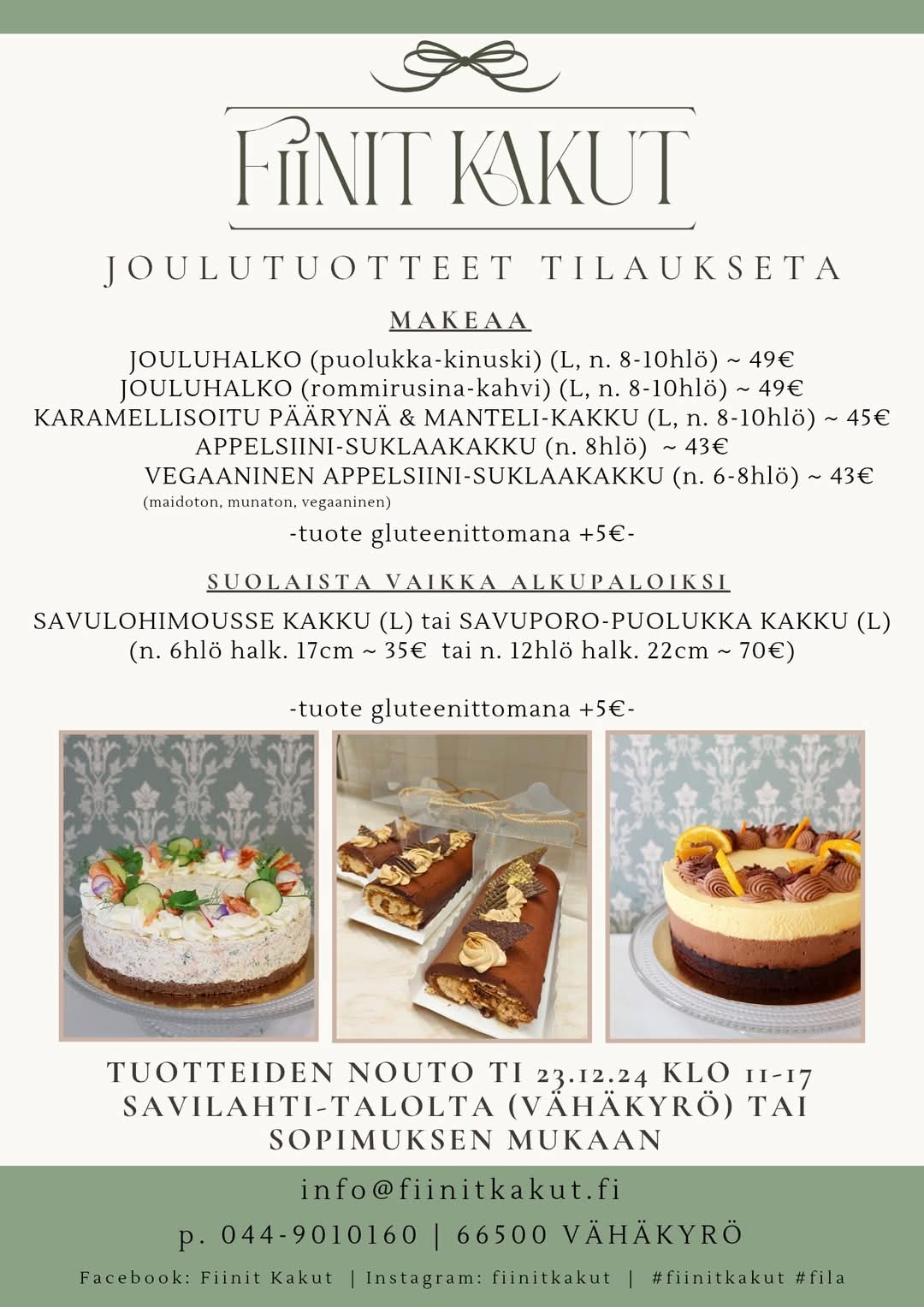 FIINIT KAKUT

JOULUTUOTTEET TILAUKSETA

MAKEAA

JOULUHALKO (puolukka-kinuski) (L, n. 8-10hlö) ~ 49€
JOULUHALKO (rommirusina-kahvi) (L, n. 8-10hlö) ~ 49€
KARAMELLISOITU PÄÄRYNÄ & MANTELI-KAKKU (L, n. 8-10hlö) ~ 45€
APPELSIINI-SUKLAAKAKKU (n. 8hlö) ~ 43€
VEGAANINEN APPELSIINI-SUKLAAKAKKU (n. 6-8hlö) ~ 43€
(maidoton, munaton, vegaaninen)

-tuote gluteenittomana +5€-

SUOLAISTA VAIKKA ALKUPALOIKSI

SAVULOHIMOUSSE KAKKU (L) tai SAVUPORO-PUOLUKKA KAKKU (L)
(n. 6hlö halk. 17cm ~ 35€ tai n. 12hlö halk. 22cm ~ 70€)

-tuote gluteenittomana +5€-

TUOTTEIDEN NOUTO TI 23.12.24 KLO 11-17
SAVILAHTI-TALOLTA (VÄHÄKYRÖ) TAI
SOPIMUKSEN MUKAAN

info@fiinitkakut.fi

p. 044-9010160 | 66500 VÄHÄKYRÖ

Facebook: Fiinit Kakut | Instagram: fiinitkakut | #fiinitkakut #fila